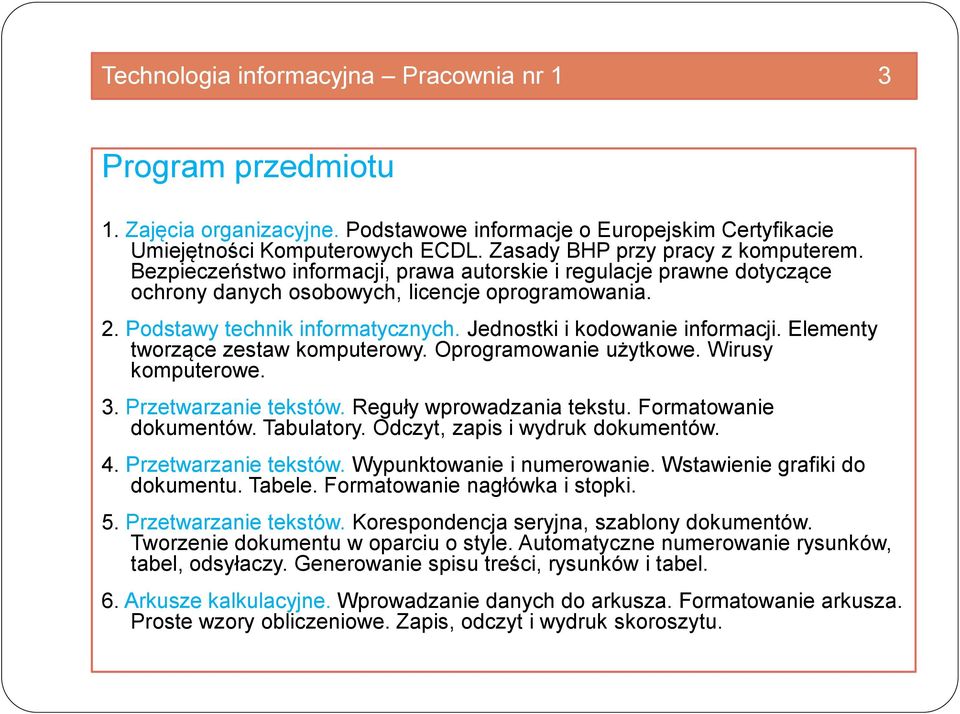 Technologia informacyjna – Pracownia nr 1 3

Program przedmiotu

1. Zajęcia organizacyjne. Podstawowe informacje o Europejskim Certyfikacie Umiejętności Komputerowych ECDL. Zasady BHP przy pracy z komputerem. Bezpieczeństwo informacji, prawa autorskie i regulacje prawne dotyczące ochrony danych osobowych, licencje oprogramowania.

2. Podstawy technik informatycznych. Jednostki i kodowanie informacji. Elementy tworzące zestaw komputerowy. Oprogramowanie użytkowe. Wirusy komputerowe.

3. Przetwarzanie tekstów. Reguły wprowadzania tekstu. Formatowanie dokumentów. Tabulatory. Odczyt, zapis i wydruk dokumentów.

4. Przetwarzanie tekstów. Wypunktowanie i numerowanie. Wstawienie grafiki do dokumentu. Tabele. Formatowanie nagłówka i stopki.

5. Przetwarzanie tekstów. Korespondencja seryjna, szablony dokumentów. Tworzenie dokumentu w oparciu o style. Automatyczne numerowanie rysunków, tabel, odsyłaczy. Generowanie spisu treści, rysunków i tabel.

6. Arkusze kalkulacyjne. Wprowadzanie danych do arkusza. Formatowanie arkusza. Proste wzory obliczeniowe. Zapis, odczyt i wydruk skoroszytu.